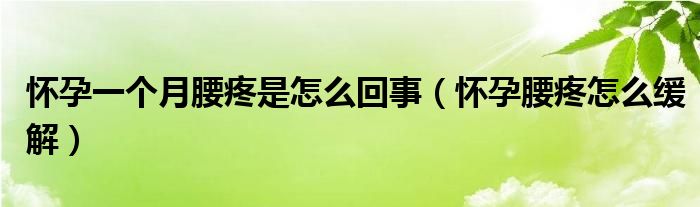 怀孕一个月腰疼是怎么回事（怀孕腰疼怎么缓解）